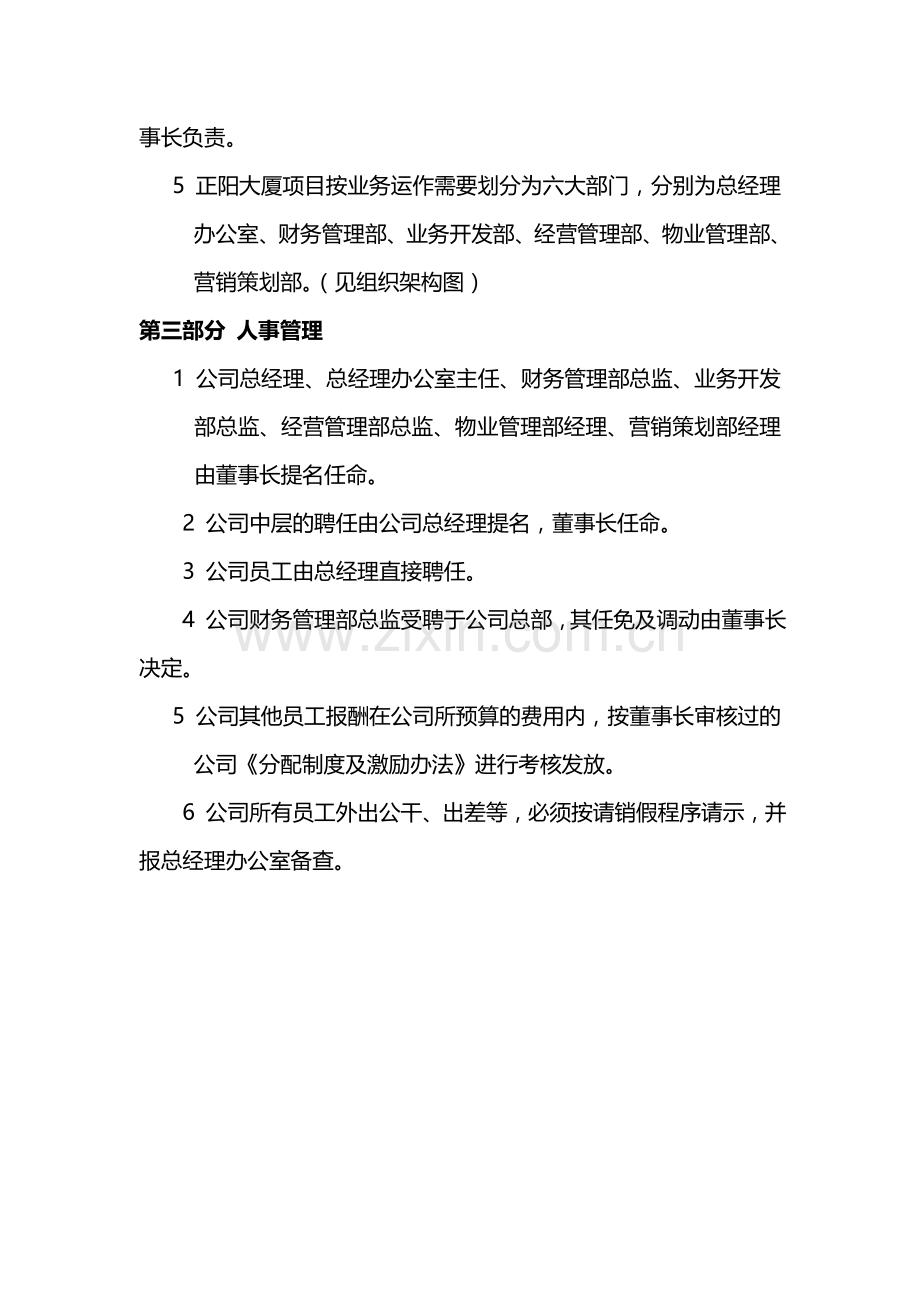 事长负责。

5 正阳大厦项目按业务运作需要划分为六大部门，分别为总经理办公室、财务管理部、业务开发部、经营管理部、物业管理部、营销策划部。（见组织架构图）

第三部分 人事管理

1 公司总经理、总经理办公室主任、财务管理部总监、业务开发部总监、经营管理部总监、物业管理部经理、营销策划部经理由董事长提名任命。

2 公司中层的聘任由公司总经理提名，董事长任命。

3 公司员工由总经理直接聘任。

4 公司财务管理部总监受聘于公司总部，其任免及调动由董事长决定。

www.zixin.com.cn

5 公司其他员工报酬在公司所预算的费用内，按董事长审核过的公司《分配制度及激励办法》进行考核发放。

6 公司所有员工外出公干、出差等，必须按请销假程序请示，并报总经理办公室备查。